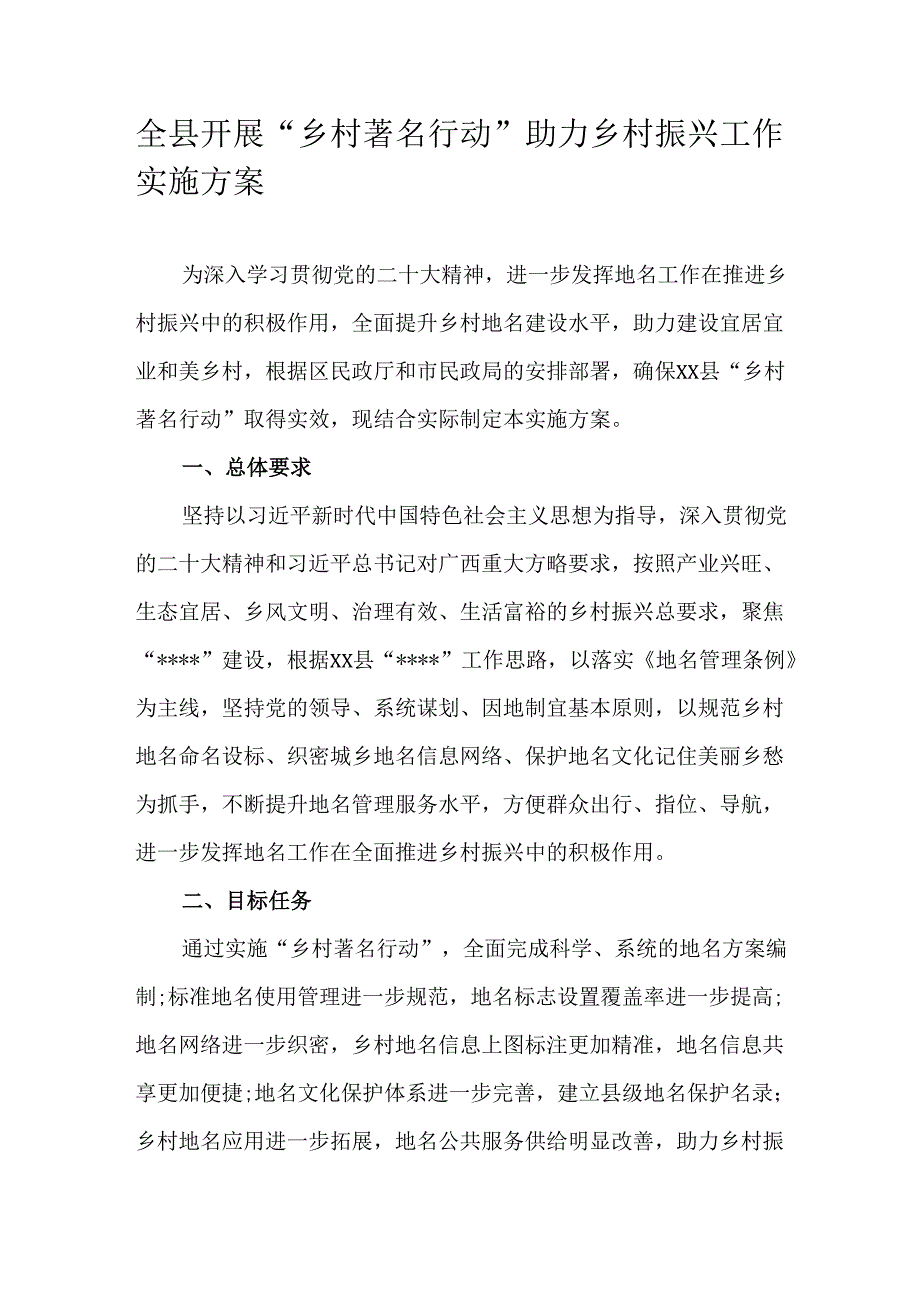 全县开展“乡村著名行动”助力乡村振兴工作实施方案

为深入学习贯彻党的二十大精神，进一步发挥地名工作在推进乡村振兴中的积极作用，全面提升乡村地名建设水平，助力建设宜居宜业和美乡村，根据区民政厅和市民政局的安排部署，确保XX县“乡村著名行动”取得实效，现结合实际制定本实施方案。

一、总体要求

坚持以习近平新时代中国特色社会主义思想为指导，深入贯彻党的二十大精神和习近平总书记对广西重大方略要求，按照产业兴旺、生态宜居、乡风文明、治理有效、生活富裕的乡村振兴总要求，聚焦“****”建设，根据XX县“****”工作思路，以落实《地名管理条例》为主线，坚持党的领导、系统谋划、因地制宜基本原则，以规范乡村地名命名设标、织密城乡地名信息网络、保护地名文化记住美丽乡愁为抓手，不断提升地名管理服务水平，方便群众出行、指位、导航，进一步发挥地名工作在全面推进乡村振兴中的积极作用。

二、目标任务

通过实施“乡村著名行动”，全面完成科学、系统的地名方案编制;标准地名使用管理进一步规范，地名标志设置覆盖率进一步提高;地名网络进一步织密，乡村地名信息上图标注更加精准，地名信息共享更加便捷;地名文化保护体系进一步完善，建立县级地名保护名录;乡村地名应用进一步拓展，地名公共服务供给明显改善，助力乡村振